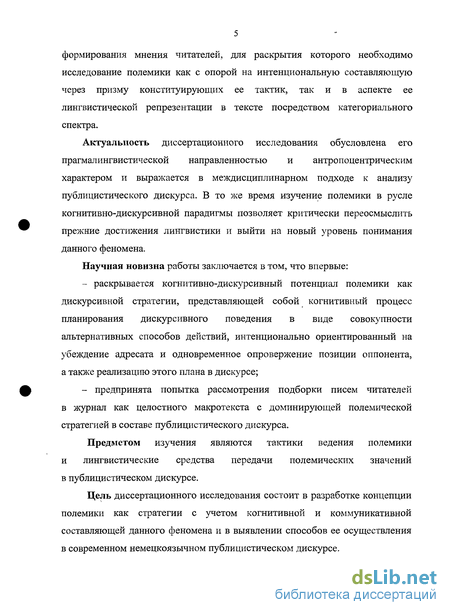 5

формирования мнения читателей, для раскрытия которого необходимо исследование полемики как с опорой на интенциональную составляющую через призму конституирующих ее тактик, так и в аспекте ее лингвистической репрезентации в тексте посредством категориального спектра.

**Актуальность** диссертационного исследования обусловлена его прагмалингвистической направленностью и антропоцентрическим характером и выражается в междисциплинарном подходе к анализу публицистического дискурса. В то же время изучение полемики в русле когнитивно-дискурсивной парадигмы позволяет критически переосмыслить прежние достижения лингвистики и выйти на новый уровень понимания данного феномена.

**Научная новизна** работы заключается в том, что впервые:

– раскрывается когнитивно-дискурсивный потенциал полемики как дискурсивной стратегии, представляющей собой когнитивный процесс планирования дискурсивного поведения в виде совокупности альтернативных способов действий, интенционально ориентированный на убеждение адресата и одновременное опровержение позиции оппонента, а также реализацию этого плана в дискурсе;

– предпринята попытка рассмотрения подборки писем читателей в журнал как целостного макротекста с доминирующей полемической стратегией в составе публицистического дискурса.

**Предметом** изучения являются тактики ведения полемики и лингвистические средства передачи полемических значений в публицистическом дискурсе.

**Цель** диссертационного исследования состоит в разработке концепции полемики как стратегии с учетом когнитивной и коммуникативной составляющей данного феномена и в выявлении способов ее осуществления в современном немецкоязычном публицистическом дискурсе.

dsLib.net
библиотека диссертаций